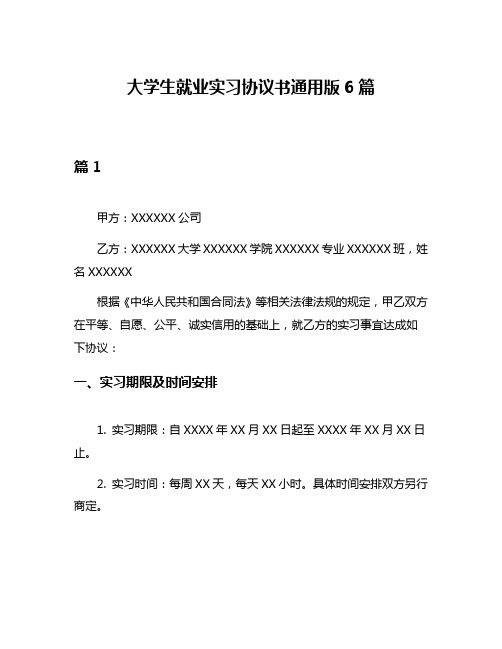 大学生就业实习协议书通用版 6 篇

篇 1

甲方：XXXXXX 公司

乙方：XXXXXX 大学 XXXXXX 学院 XXXXXX 专业 XXXXXX 班，姓名 XXXXXX

根据《中华人民共和国合同法》等相关法律法规的规定，甲乙双方在平等、自愿、公平、诚实信用的基础上，就乙方的实习事宜达成如下协议：

一、实习期限及时间安排

1. 实习期限：自 XXXX 年 XX 月 XX 日起至 XXXX 年 XX 月 XX 日止。

2. 实习时间：每周 XX 天，每天 XX 小时。具体时间安排双方另行商定。